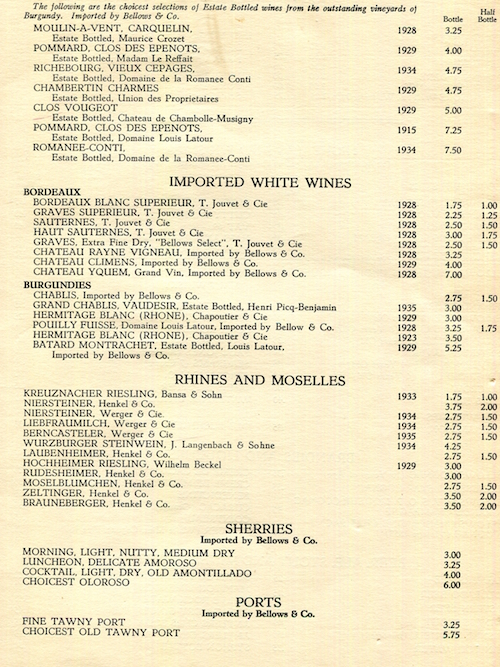 The following are the choicest selections of Estate Bottled wines from the outstanding vineyards of Burgundy. Imported by Bellows & Co.

| | | Bottle | Half Bottle |
|---|---|---|---|
| MOULIN-A-VENT, CARQUELIN, Estate Bottled, Maurice Crozet | 1928 | 3.25 | |
| POMMARD, CLOS DES EPENOTS, Estate Bottled, Madam Le Reffait | 1929 | 4.00 | |
| RICHEBOURG, VIEUX CEPAGES, Estate Bottled, Domaine de la Romanee Conti | 1934 | 4.75 | |
| CHAMBERTIN CHARMES Estate Bottled, Union des Proprietaires | 1929 | 4.75 | |
| CLOS VOUGEOT Estate Bottled, Chateau de Chambolle-Musigny | 1929 | 5.00 | |
| POMMARD, CLOS DES EPENOTS, Estate Bottled, Domaine Louis Latour | 1915 | 7.25 | |
| ROMANEE-CONTI, Estate Bottled, Domaine de la Romanee-Conti | 1934 | 7.50 | |

IMPORTED WHITE WINES

BORDEAUX

| | | | |
|---|---|---|---|
| BORDEAUX BLANC SUPERIEUR, T. Jouvet & Cie | 1928 | 1.75 | 1.00 |
| GRAVES SUPERIEUR, T. Jouvet & Cie | 1928 | 2.25 | 1.25 |
| SAUTERNES, T. Jouvet & Cie | 1928 | 2.50 | 1.50 |
| HAUT SAUTERNES, T. Jouvet & Cie | 1928 | 3.00 | 1.75 |
| GRAVES, Extra Fine Dry, "Bellows Select", T. Jouvet & Cie | 1928 | 2.50 | 1.50 |
| CHATEAU RAYNE VIGNEAU, Imported by Bellows & Co. | 1928 | 3.25 | |
| CHATEAU CLIMENS, Imported by Bellows & Co. | 1929 | 4.00 | |
| CHATEAU YQUEM, Grand Vin, Imported by Bellows & Co. | 1928 | 7.00 | |

BURGUNDIES

| | | | |
|---|---|---|---|
| CHABLIS, Imported by Bellows & Co. | | 2.75 | 1.50 |
| GRAND CHABLIS, VAUDESIR, Estate Bottled, Henri Picq-Benjamin | 1935 | 3.00 | |
| HERMITAGE BLANC (RHONE), Chapoutier & Cie | 1929 | 3.00 | |
| POUILLY FUISSE, Domaine Louis Latour, Imported by Bellow & Co. | 1928 | 3.25 | 1.75 |
| HERMITAGE BLANC (RHONE), Chapoutier & Cie | 1923 | 3.50 | |
| BATARD MONTRACHET, Estate Bottled, Louis Latour, Imported by Bellows & Co. | 1929 | 5.25 | |

RHINES AND MOSELLES

| | | | |
|---|---|---|---|
| KREUZNACHER RIESLING, Bansa & Sohn | 1933 | 1.75 | 1.00 |
| NIERSTEINER, Henkel & Co. | | 3.75 | 2.00 |
| NIERSTEINER, Werger & Cie. | 1934 | 2.75 | 1.50 |
| LIEBFRAUMILCH, Werger & Cie | 1934 | 2.75 | 1.50 |
| BERNCASTELER, Werger & Cie | 1935 | 2.75 | 1.50 |
| WURZBURGER STEINWEIN, J. Langenbach & Sohne | 1934 | 4.25 | |
| LAUBENHEIMER, Henkel & Co. | | 2.75 | 1.50 |
| HOCHHEIMER RIESLING, Wilhelm Beckel | 1929 | 3.00 | |
| RUDESHEIMER, Henkel & Co. | | 3.00 | |
| MOSELBLUMCHEN, Henkel & Co. | | 2.75 | 1.50 |
| ZELTINGER, Henkel & Co. | | 3.50 | 2.00 |
| BRAUNEBERGER, Henkel & Co. | | 3.50 | 2.00 |

SHERRIES
Imported by Bellows & Co.

| | |
|---|---|
| MORNING, LIGHT, NUTTY, MEDIUM DRY | 3.00 |
| LUNCHEON, DELICATE AMOROSO | 3.25 |
| COCKTAIL, LIGHT, DRY, OLD AMONTILLADO | 4.00 |
| CHOICEST OLOROSO | 6.00 |

PORTS
Imported by Bellows & Co.

| | |
|---|---|
| FINE TAWNY PORT | 3.25 |
| CHOICEST OLD TAWNY PORT | 5.75 |